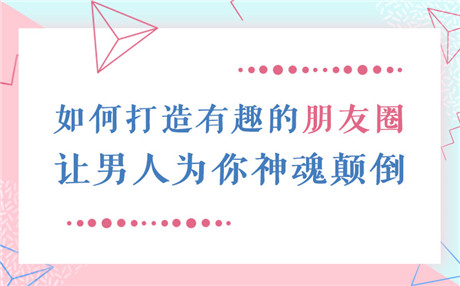 如何打造有趣的朋友圈
让男人为你神魂颠倒